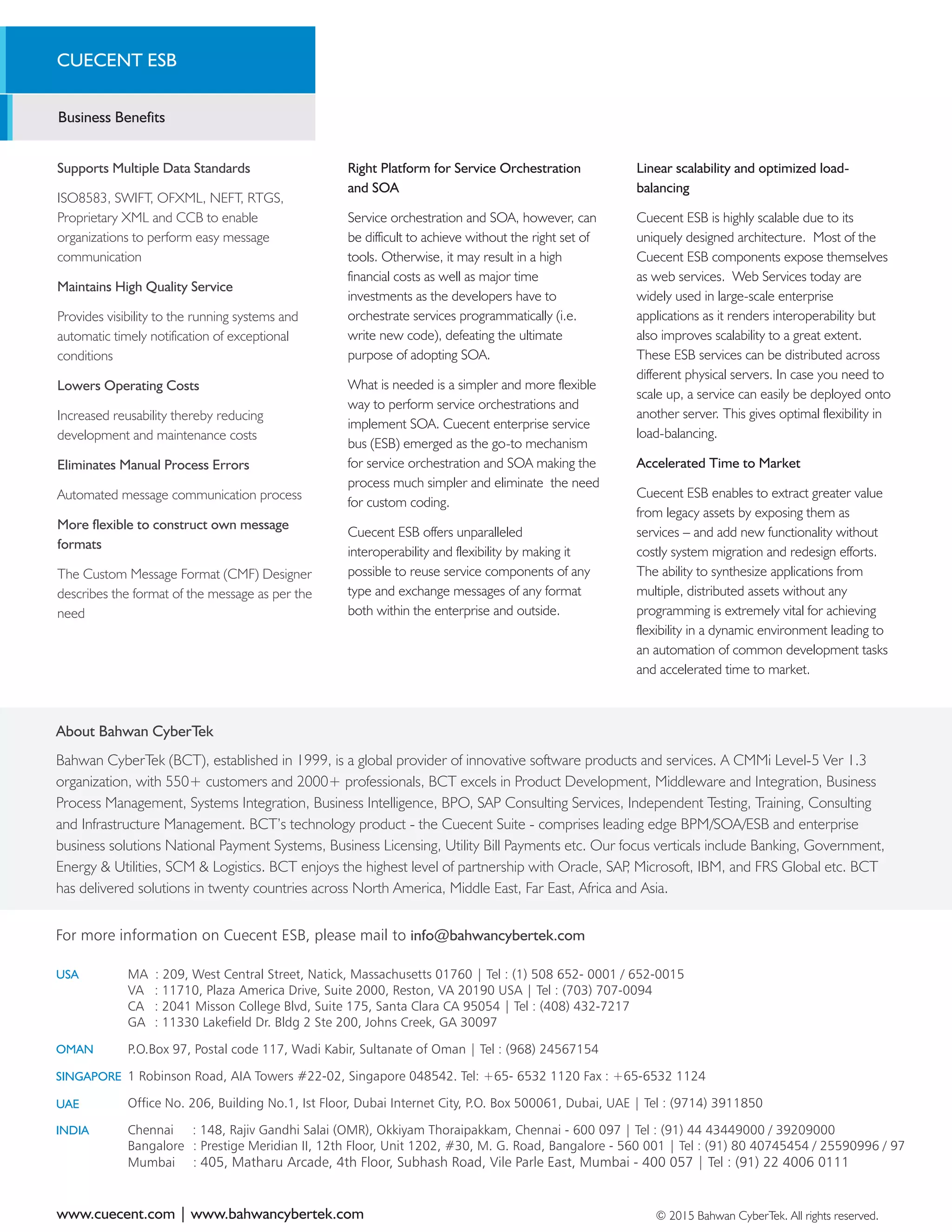 CUECENT ESB

Business Benefits

Supports Multiple Data Standards

ISO8583, SWIFT, OFXML, NEFT, RTGS, Proprietary XML and CCB to enable organizations to perform easy message communication

Maintains High Quality Service

Provides visibility to the running systems and automatic timely notification of exceptional conditions

Lowers Operating Costs

Increased reusability thereby reducing development and maintenance costs

Eliminates Manual Process Errors

Automated message communication process

More flexible to construct own message formats

The Custom Message Format (CMF) Designer describes the format of the message as per the need

Right Platform for Service Orchestration and SOA

Service orchestration and SOA, however, can be difficult to achieve without the right set of tools. Otherwise, it may result in a high financial costs as well as major time investments as the developers have to orchestrate services programmatically (i.e. write new code), defeating the ultimate purpose of adopting SOA.

What is needed is a simpler and more flexible way to perform service orchestrations and implement SOA. Cuecent enterprise service bus (ESB) emerged as the go-to mechanism for service orchestration and SOA making the process much simpler and eliminate the need for custom coding.

Cuecent ESB offers unparalleled interoperability and flexibility by making it possible to reuse service components of any type and exchange messages of any format both within the enterprise and outside.

Linear scalability and optimized load-balancing

Cuecent ESB is highly scalable due to its uniquely designed architecture. Most of the Cuecent ESB components expose themselves as web services. Web Services today are widely used in large-scale enterprise applications as it renders interoperability but also improves scalability to a great extent. These ESB services can be distributed across different physical servers. In case you need to scale up, a service can easily be deployed onto another server. This gives optimal flexibility in load-balancing.

Accelerated Time to Market

Cuecent ESB enables to extract greater value from legacy assets by exposing them as services – and add new functionality without costly system migration and redesign efforts. The ability to synthesize applications from multiple, distributed assets without any programming is extremely vital for achieving flexibility in a dynamic environment leading to an automation of common development tasks and accelerated time to market.

About Bahwan CyberTek

Bahwan CyberTek (BCT), established in 1999, is a global provider of innovative software products and services. A CMMi Level-5 Ver 1.3 organization, with 550+ customers and 2000+ professionals, BCT excels in Product Development, Middleware and Integration, Business Process Management, Systems Integration, Business Intelligence, BPO, SAP Consulting Services, Independent Testing, Training, Consulting and Infrastructure Management. BCT's technology product - the Cuecent Suite - comprises leading edge BPM/SOA/ESB and enterprise business solutions National Payment Systems, Business Licensing, Utility Bill Payments etc. Our focus verticals include Banking, Government, Energy & Utilities, SCM & Logistics. BCT enjoys the highest level of partnership with Oracle, SAP, Microsoft, IBM, and FRS Global etc. BCT has delivered solutions in twenty countries across North America, Middle East, Far East, Africa and Asia.

For more information on Cuecent ESB, please mail to info@bahwancybertek.com

USA MA : 209, West Central Street, Natick, Massachusetts 01760 | Tel : (1) 508 652- 0001 / 652-0015
VA : 11710, Plaza America Drive, Suite 2000, Reston, VA 20190 USA | Tel : (703) 707-0094
CA : 2041 Misson College Blvd, Suite 175, Santa Clara CA 95054 | Tel : (408) 432-7217
GA : 11330 Lakefield Dr. Bldg 2 Ste 200, Johns Creek, GA 30097

OMAN P.O.Box 97, Postal code 117, Wadi Kabir, Sultanate of Oman | Tel : (968) 24567154

SINGAPORE 1 Robinson Road, AIA Towers #22-02, Singapore 048542. Tel: +65- 6532 1120 Fax : +65-6532 1124

UAE Office No. 206, Building No.1, Ist Floor, Dubai Internet City, P.O. Box 500061, Dubai, UAE | Tel : (9714) 3911850

INDIA Chennai : 148, Rajiv Gandhi Salai (OMR), Okkiyam Thoraipakkam, Chennai - 600 097 | Tel : (91) 44 43449000 / 39209000
Bangalore : Prestige Meridian II, 12th Floor, Unit 1202, #30, M. G. Road, Bangalore - 560 001 | Tel : (91) 80 40745454 / 25590996 / 97
Mumbai : 405, Matharu Arcade, 4th Floor, Subhash Road, Vile Parle East, Mumbai - 400 057 | Tel : (91) 22 4006 0111

www.cuecent.com | www.bahwancybertek.com

© 2015 Bahwan CyberTek. All rights reserved.